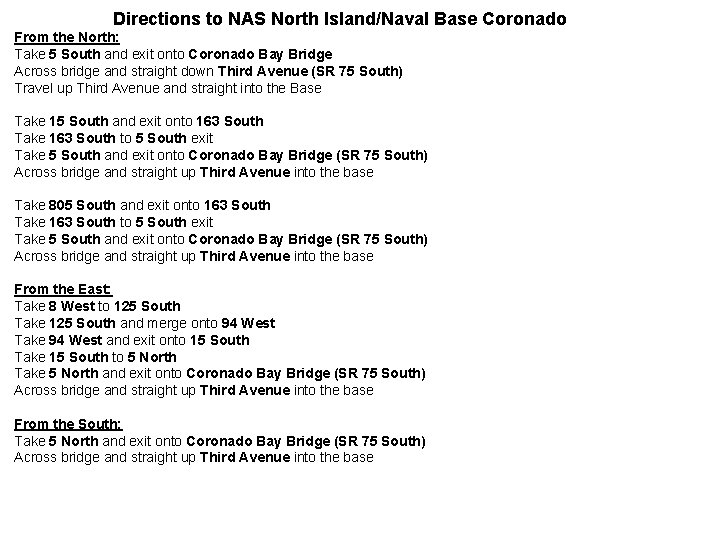 Directions to NAS North Island/Naval Base Coronado

From the North:
Take 5 South and exit onto Coronado Bay Bridge
Across bridge and straight down Third Avenue (SR 75 South)
Travel up Third Avenue and straight into the Base

Take 15 South and exit onto 163 South
Take 163 South to 5 South exit
Take 5 South and exit onto Coronado Bay Bridge (SR 75 South)
Across bridge and straight up Third Avenue into the base

Take 805 South and exit onto 163 South
Take 163 South to 5 South exit
Take 5 South and exit onto Coronado Bay Bridge (SR 75 South)
Across bridge and straight up Third Avenue into the base

From the East:
Take 8 West to 125 South
Take 125 South and merge onto 94 West
Take 94 West and exit onto 15 South
Take 15 South to 5 North
Take 5 North and exit onto Coronado Bay Bridge (SR 75 South)
Across bridge and straight up Third Avenue into the base

From the South:
Take 5 North and exit onto Coronado Bay Bridge (SR 75 South)
Across bridge and straight up Third Avenue into the base